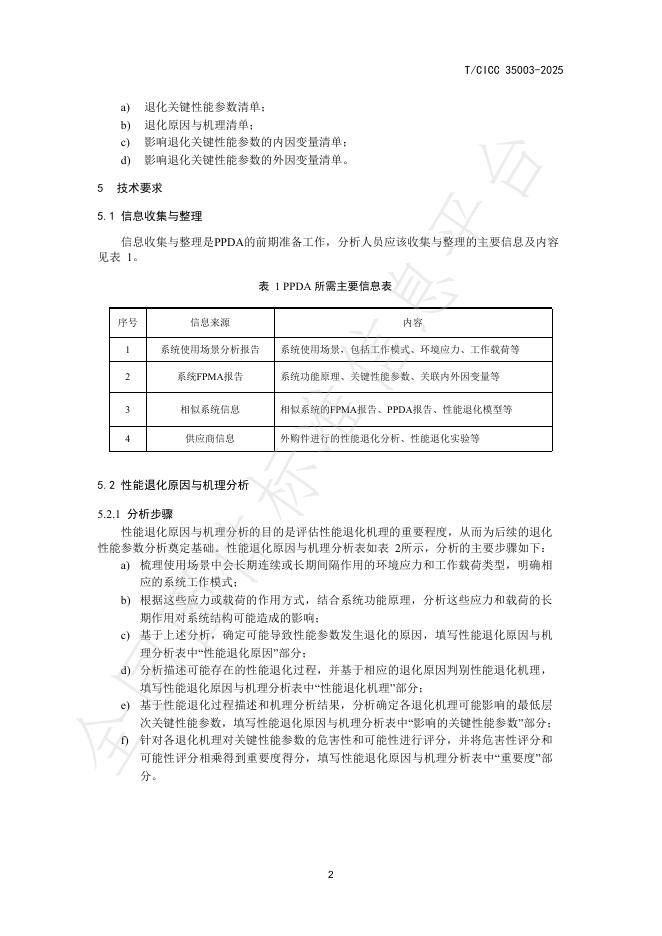 T/CICC 35003-2025

a) 退化关键性能参数清单；
b) 退化原因与机理清单；
c) 影响退化关键性能参数的内因变量清单；
d) 影响退化关键性能参数的外因变量清单。

5 技术要求

5.1 信息收集与整理

信息收集与整理是PPDA的前期准备工作，分析人员应该收集与整理的主要信息及内容见表 1。

表 1 PPDA 所需主要信息表

| 序号 | 信息来源 | 内容 |
|---|---|---|
| 1 | 系统使用场景分析报告 | 系统使用场景，包括工作模式、环境应力、工作载荷等 |
| 2 | 系统FPMA报告 | 系统功能原理、关键性能参数、关联内外因变量等 |
| 3 | 相似系统信息 | 相似系统的FPMA报告、PPDA报告、性能退化模型等 |
| 4 | 供应商信息 | 外购件进行的性能退化分析、性能退化实验等 |

5.2 性能退化原因与机理分析

5.2.1 分析步骤

性能退化原因与机理分析的目的是评估性能退化机理的重要程度，从而为后续的退化性能参数分析奠定基础。性能退化原因与机理分析表如表 2所示，分析的主要步骤如下：
a) 梳理使用场景中会长期连续或长期间隔作用的环境应力和工作载荷类型，明确相应的系统工作模式；
b) 根据这些应力或载荷的作用方式，结合系统功能原理，分析这些应力和载荷的长期作用对系统结构可能造成的影响；
c) 基于上述分析，确定可能导致性能参数发生退化的原因，填写性能退化原因与机理分析表中“性能退化原因”部分；
d) 分析描述可能存在的性能退化过程，并基于相应的退化原因判别性能退化机理，填写性能退化原因与机理分析表中“性能退化机理”部分；
e) 基于性能退化过程描述和机理分析结果，分析确定各退化机理可能影响的最低层次关键性能参数，填写性能退化原因与机理分析表中“影响的关键性能参数”部分；
f) 针对各退化机理对关键性能参数的危害性和可能性进行评分，并将危害性评分和可能性评分相乘得到重要度得分，填写性能退化原因与机理分析表中“重要度”部分。

2